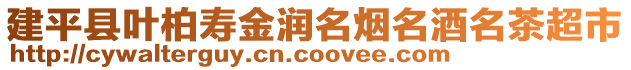 建平县叶柏寿金润名烟名酒名茶超市
http://cywalterguy.cn.coovee.com